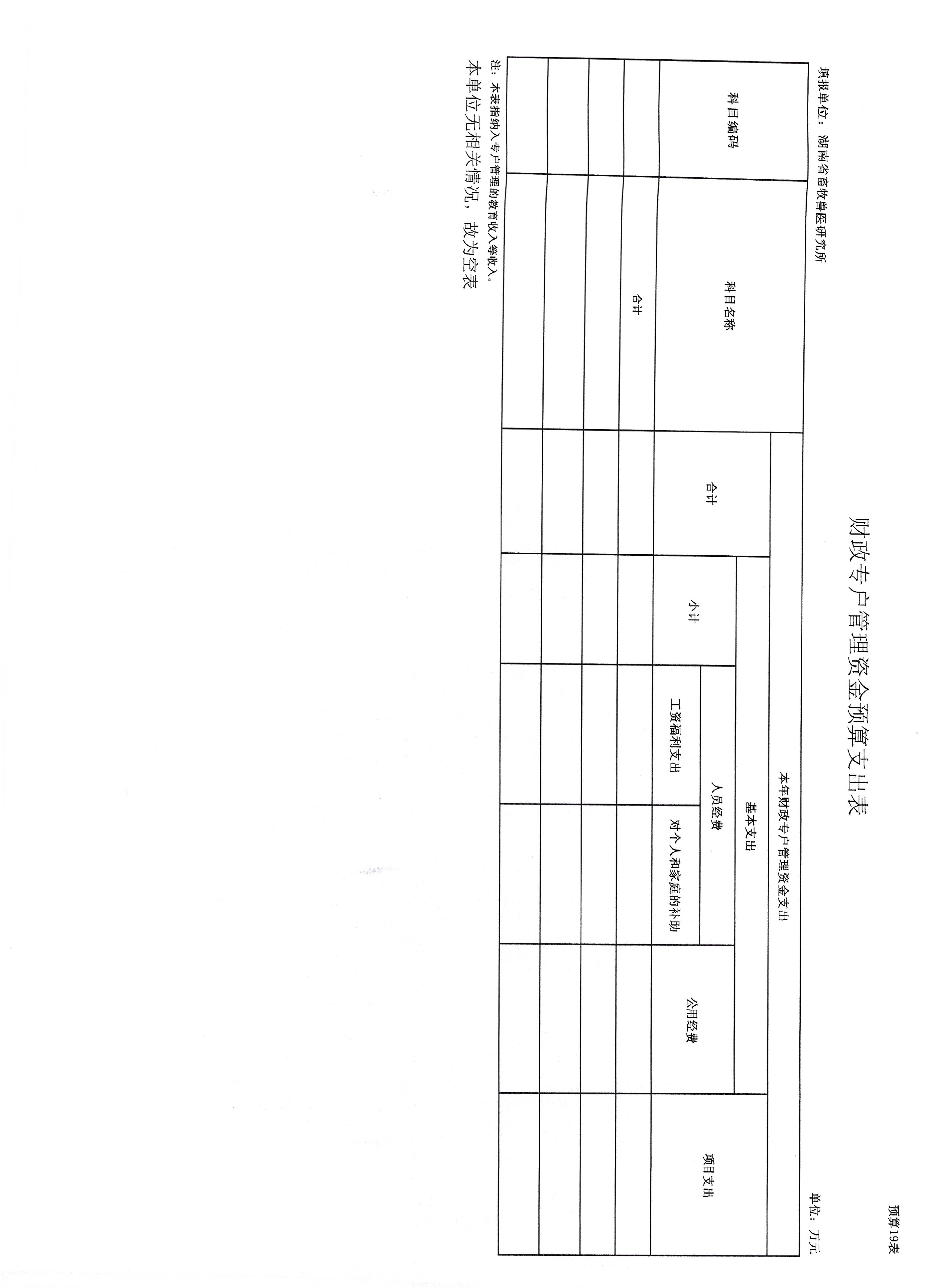 预算19表

财政专户管理资金预算支出表

填报单位：湖南省畜牧兽医研究所

单位：万元

| 科目编码 | 科目名称 | 本年财政专户管理资金支出 | | | | | |
|---|---|---|---|---|---|---|---|
| | | 合计 | 基本支出 | | | | 项目支出 |
| | | | 小计 | 人员经费 | | 公用经费 | |
| | | | | 工资福利支出 | 对个人和家庭的补助 | | |
| | 合计 | | | | | | |
| | | | | | | | |
| | | | | | | | |
| | | | | | | | |

注：本表指纳入专户管理的教育收入等收入。

本单位无相关情况，故为空表